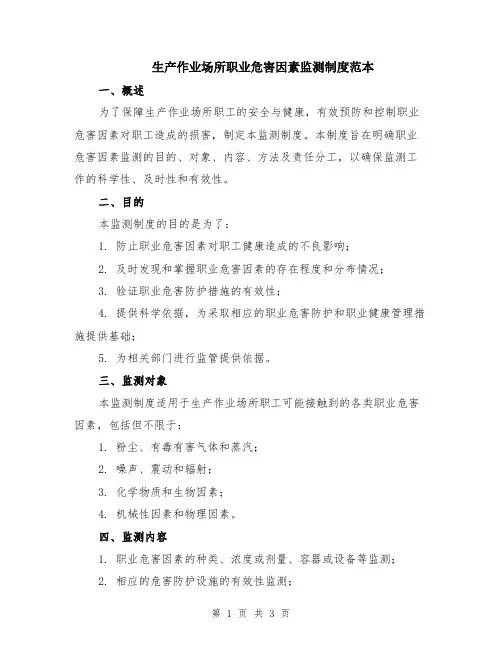 生产作业场所职业危害因素监测制度范本

一、概述

为了保障生产作业场所职工的安全与健康，有效预防和控制职业危害因素对职工造成的损害，制定本监测制度。本制度旨在明确职业危害因素监测的目的、对象、内容、方法及责任分工，以确保监测工作的科学性、及时性和有效性。

二、目的

本监测制度的目的是为了：

1. 防止职业危害因素对职工健康造成的不良影响；

2. 及时发现和掌握职业危害因素的存在程度和分布情况；

3. 验证职业危害防护措施的有效性；

4. 提供科学依据，为采取相应的职业危害防护和职业健康管理措施提供基础；

5. 为相关部门进行监管提供依据。

三、监测对象

本监测制度适用于生产作业场所职工可能接触到的各类职业危害因素，包括但不限于：

1. 粉尘、有毒有害气体和蒸汽；

2. 噪声、震动和辐射；

3. 化学物质和生物因素；

4. 机械性因素和物理因素。

四、监测内容

1. 职业危害因素的种类、浓度或剂量、容器或设备等监测；

2. 相应的危害防护设施的有效性监测；

第 1 页 共 3 页